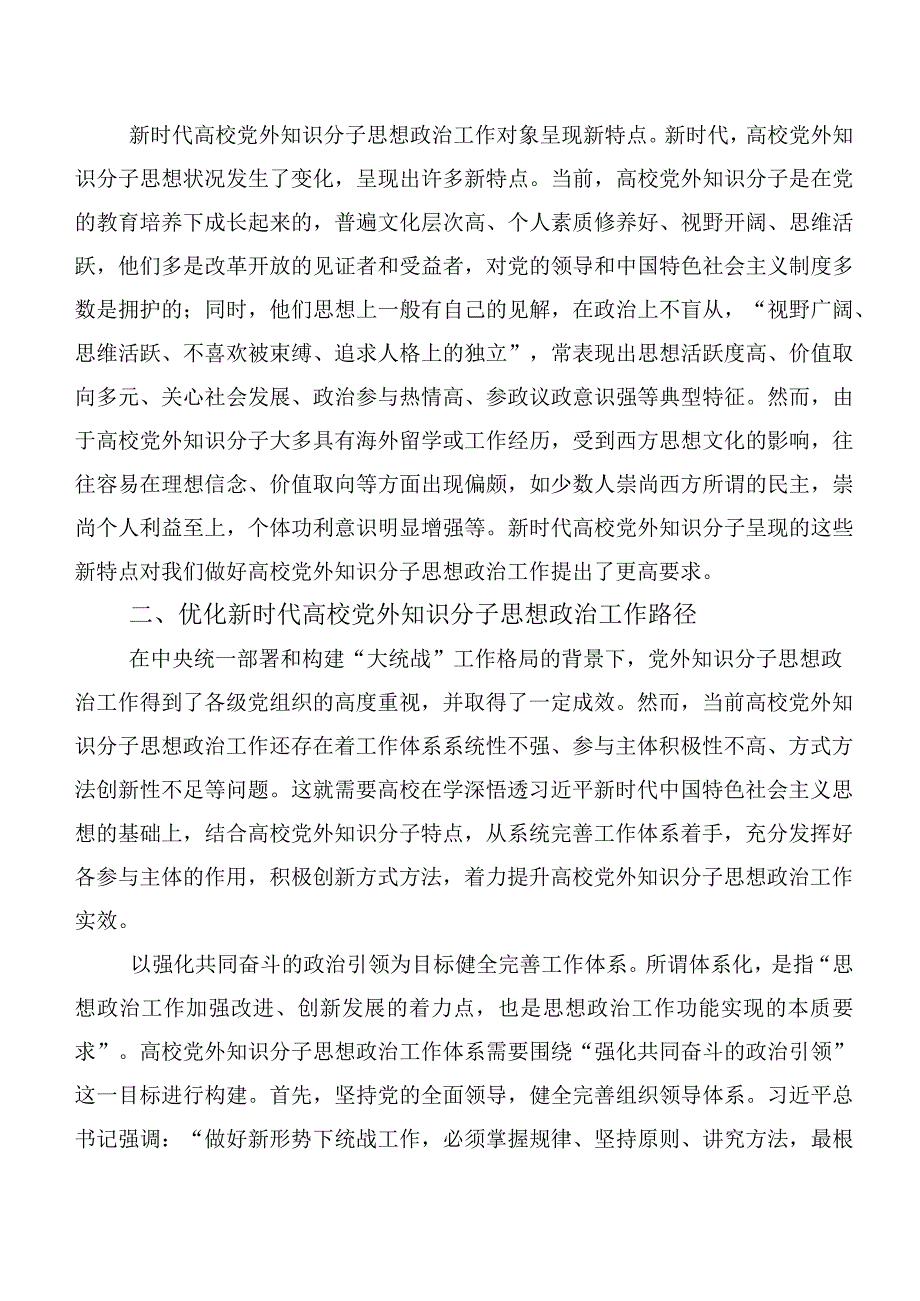 新时代高校党外知识分子思想政治工作对象呈现新特点。新时代，高校党外知识分子思想状况发生了变化，呈现出许多新特点。当前，高校党外知识分子是在党的教育培养下成长起来的，普遍文化层次高、个人素质修养好、视野开阔、思维活跃，他们多是改革开放的见证者和受益者，对党的领导和中国特色社会主义制度多数是拥护的；同时，他们思想上一般有自己的见解，在政治上不盲从，“视野广阔、思维活跃、不喜欢被束缚、追求人格上的独立”，常表现出思想活跃度高、价值取向多元、关心社会发展、政治参与热情高、参政议政意识强等典型特征。然而，由于高校党外知识分子大多具有海外留学或工作经历，受到西方思想文化的影响，往往容易在理想信念、价值取向等方面出现偏颇，如少数人崇尚西方所谓的民主，崇尚个人利益至上，个体功利意识明显增强等。新时代高校党外知识分子呈现的这些新特点对我们做好高校党外知识分子思想政治工作提出了更高要求。

二、优化新时代高校党外知识分子思想政治工作路径

在中央统一部署和构建“大统战”工作格局的背景下，党外知识分子思想政治工作得到了各级党组织的高度重视，并取得了一定成效。然而，当前高校党外知识分子思想政治工作还存在着工作体系系统性不强、参与主体积极性不高、方式方法创新性不足等问题。这就需要高校在学深悟透习近平新时代中国特色社会主义思想的基础上，结合高校党外知识分子特点，从系统完善工作体系着手，充分发挥好各参与主体的作用，积极创新方式方法，着力提升高校党外知识分子思想政治工作实效。

以强化共同奋斗的政治引领为目标健全完善工作体系。所谓体系化，是指“思想政治工作加强改进、创新发展的着力点，也是思想政治工作功能实现的本质要求”。高校党外知识分子思想政治工作体系需要围绕“强化共同奋斗的政治引领”这一目标进行构建。首先，坚持党的全面领导，健全完善组织领导体系。习近平总书记强调：“做好新形势下统战工作，必须掌握规律、坚持原则、讲究方法，最根